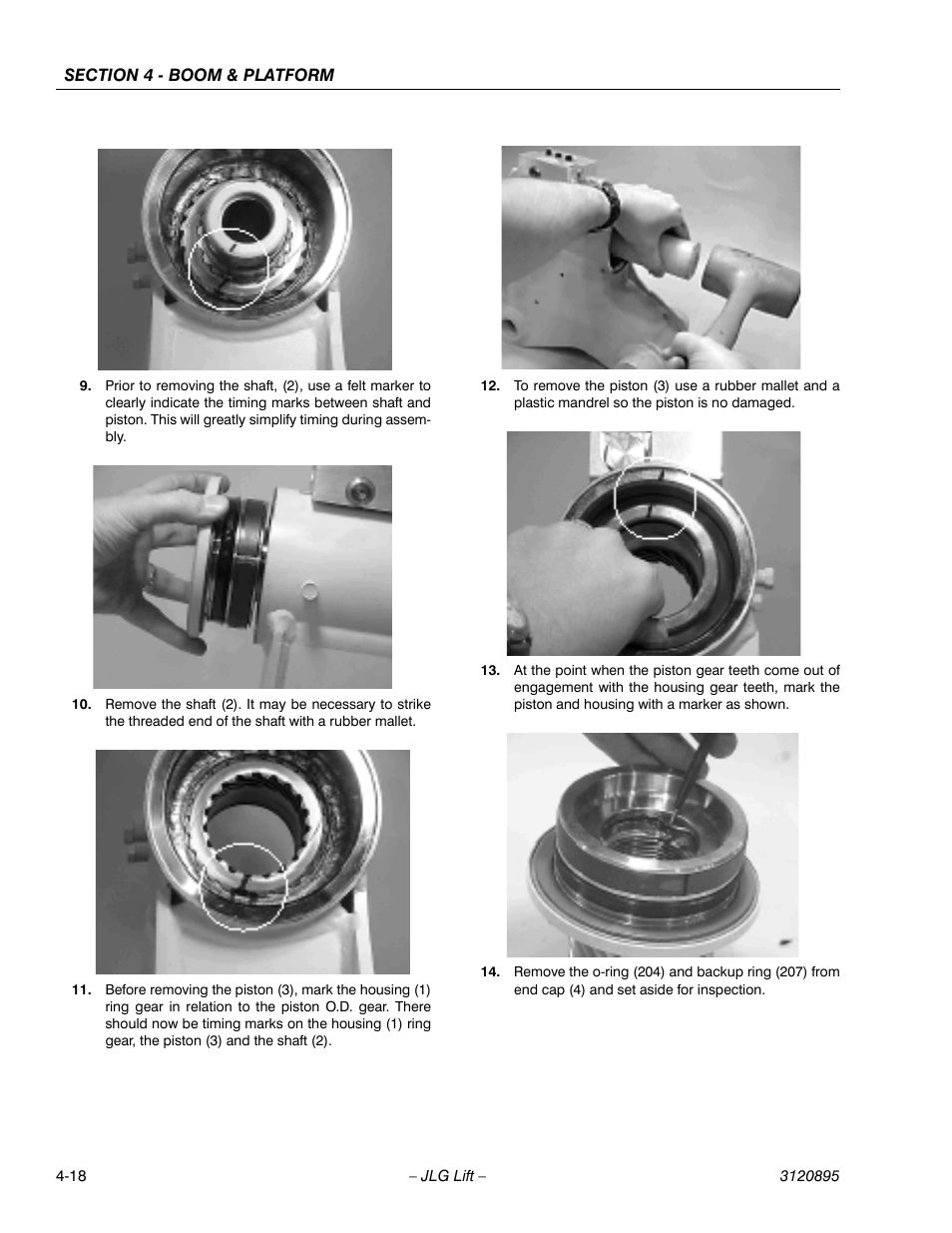 SECTION 4 - BOOM & PLATFORM

9. Prior to removing the shaft, (2), use a felt marker to clearly indicate the timing marks between shaft and piston. This will greatly simplify timing during assembly.

10. Remove the shaft (2). It may be necessary to strike the threaded end of the shaft with a rubber mallet.

11. Before removing the piston (3), mark the housing (1) ring gear in relation to the piston O.D. gear. There should now be timing marks on the housing (1) ring gear, the piston (3) and the shaft (2).

12. To remove the piston (3) use a rubber mallet and a plastic mandrel so the piston is no damaged.

13. At the point when the piston gear teeth come out of engagement with the housing gear teeth, mark the piston and housing with a marker as shown.

14. Remove the o-ring (204) and backup ring (207) from end cap (4) and set aside for inspection.

4-18 – JLG Lift – 3120895